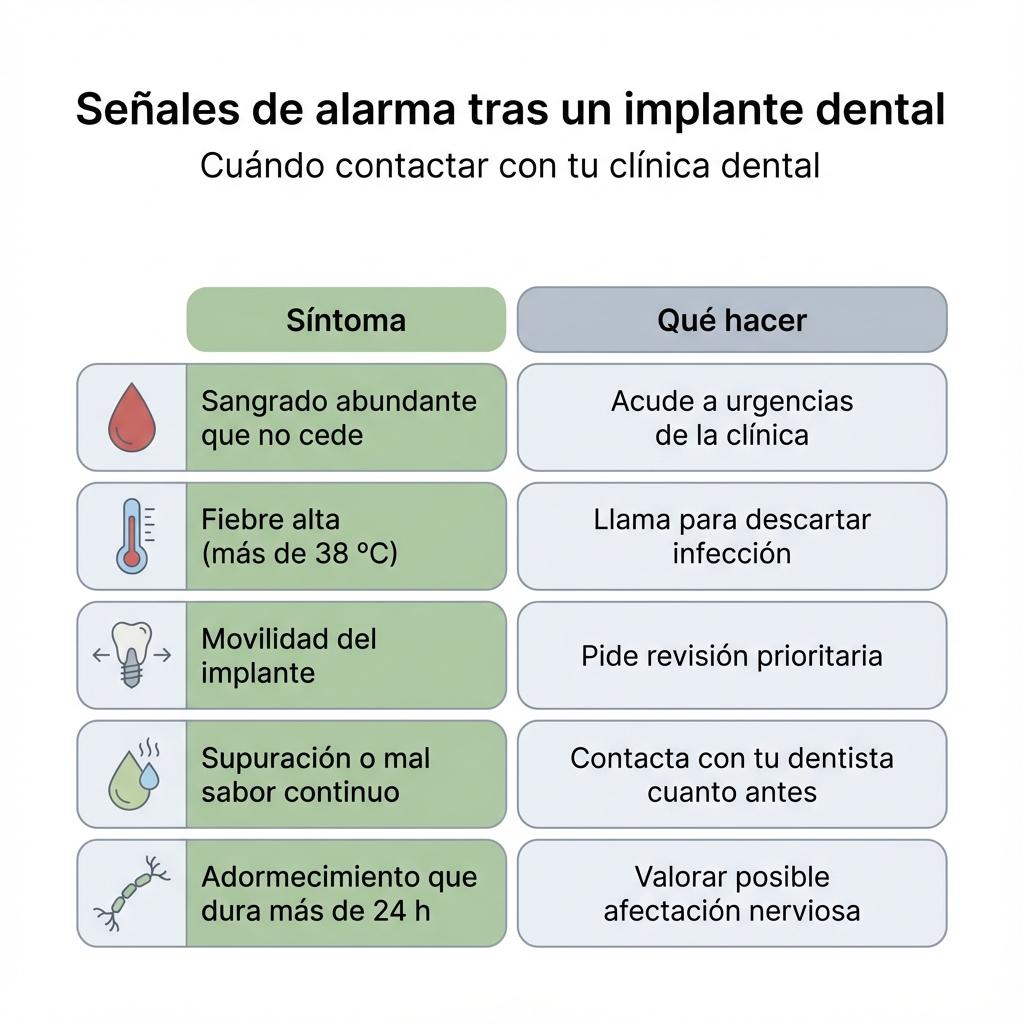 Señales de alarma tras un implante dental
Cuándo contactar con tu clínica dental

| Síntoma | Qué hacer |
|---|---|
| Sangrado abundante que no cede | Acude a urgencias de la clínica |
| Fiebre alta (más de 38 ºC) | Llama para descartar infección |
| Movilidad del implante | Pide revisión prioritaria |
| Supuración o mal sabor continuo | Contacta con tu dentista cuanto antes |
| Adormecimiento que dura más de 24 h | Valorar posible afectación nerviosa |